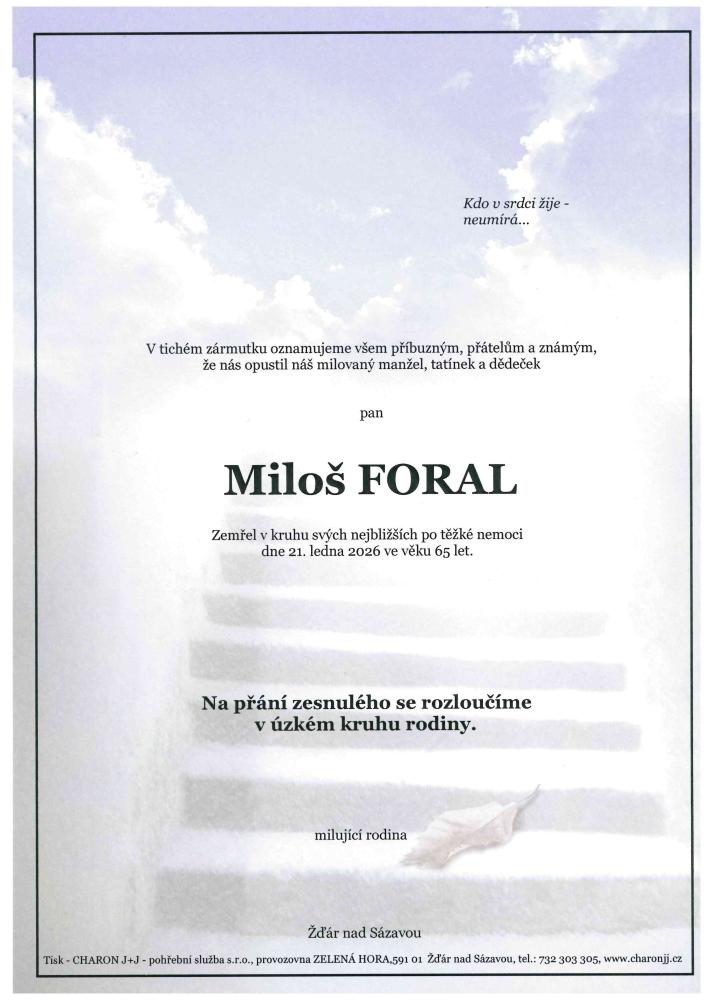 Kdo v srdci žije -
neumírá...

V tichém zármutku oznamujeme všem příbuzným, přátelům a známým, že nás opustil náš milovaný manžel, tatínek a dědeček

pan

Miloš FORAL

Zemřel v kruhu svých nejbližších po těžké nemoci dne 21. ledna 2026 ve věku 65 let.

Na přání zesnulého se rozloučíme v úzkém kruhu rodiny.

milující rodina

Žďár nad Sázavou

Tisk - CHARON J+J - pohřební služba s.r.o., provozovna ZELENÁ HORA,591 01 Žďár nad Sázavou, tel.: 732 303 305, www.charonjj.cz